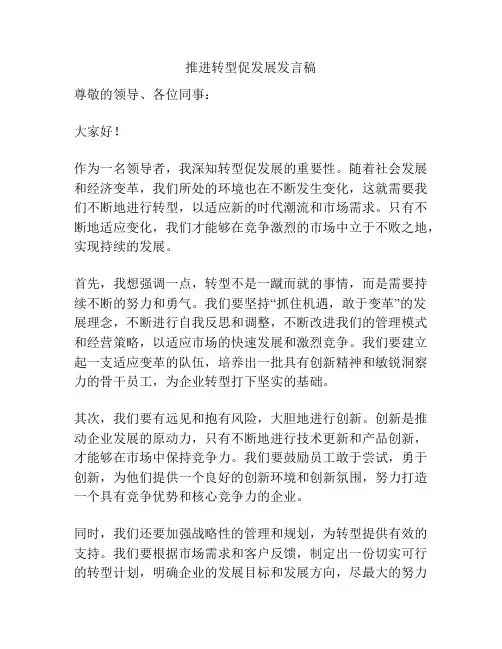 推进转型促发展发言稿

尊敬的领导、各位同事：

大家好！

作为一名领导者，我深知转型促发展的重要性。随着社会发展和经济变革，我们所处的环境也在不断发生变化，这就需要我们不断地进行转型，以适应新的时代潮流和市场需求。只有不断地适应变化，我们才能够在竞争激烈的市场中立于不败之地，实现持续的发展。

首先，我想强调一点，转型不是一蹴而就的事情，而是需要持续不断的努力和勇气。我们要坚持“抓住机遇，敢于变革”的发展理念，不断进行自我反思和调整，不断改进我们的管理模式和经营策略，以适应市场的快速发展和激烈竞争。我们要建立起一支适应变革的队伍，培养出一批具有创新精神和敏锐洞察力的骨干员工，为企业转型打下坚实的基础。

其次，我们要有远见和抱有风险，大胆地进行创新。创新是推动企业发展的原动力，只有不断地进行技术更新和产品创新，才能够在市场中保持竞争力。我们要鼓励员工敢于尝试，勇于创新，为他们提供一个良好的创新环境和创新氛围，努力打造一个具有竞争优势和核心竞争力的企业。

同时，我们还要加强战略性的管理和规划，为转型提供有效的支持。我们要根据市场需求和客户反馈，制定出一份切实可行的转型计划，明确企业的发展目标和发展方向，尽最大的努力